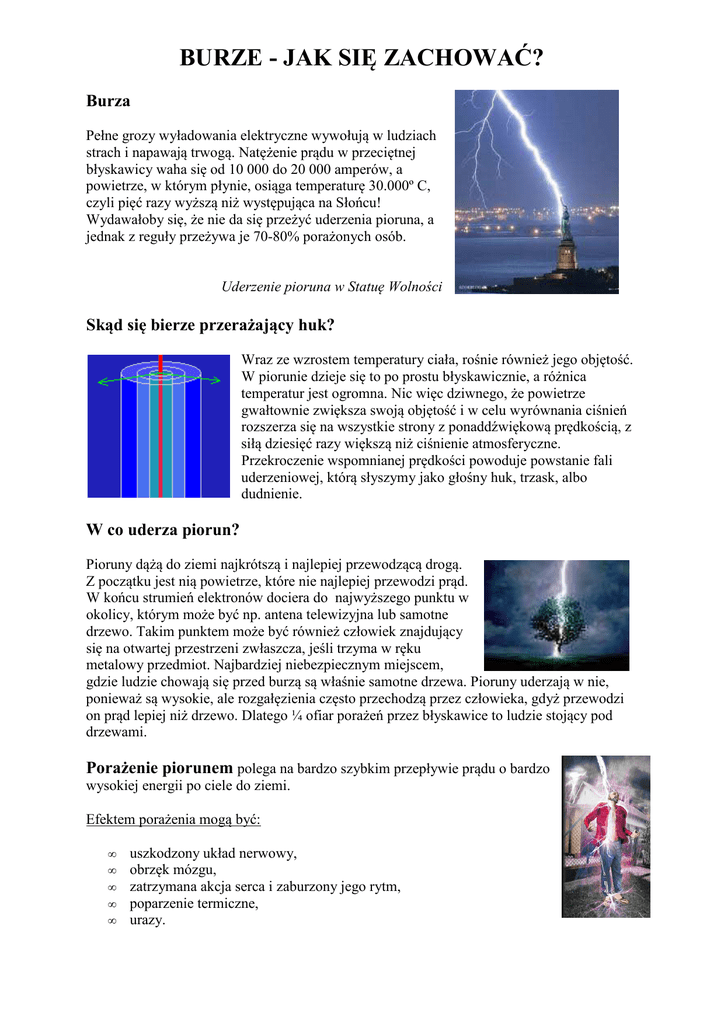 BURZE - JAK SIĘ ZACHOWAĆ?

Burza

Pełne grozy wyładowania elektryczne wywołują w ludziach strach i napawają trwogą. Natężenie prądu w przeciętnej błyskawicy waha się od 10 000 do 20 000 amperów, a powietrze, w którym płynie, osiąga temperaturę 30.000º C, czyli pięć razy wyższą niż występująca na Słońcu! Wydawałoby się, że nie da się przeżyć uderzenia pioruna, a jednak z reguły przeżywa je 70-80% porażonych osób.

Uderzenie pioruna w Statuę Wolności

Skąd się bierze przerażający huk?

Wraz ze wzrostem temperatury ciała, rośnie również jego objętość. W piorunie dzieje się to po prostu błyskawicznie, a różnica temperatur jest ogromna. Nic więc dziwnego, że powietrze gwałtownie zwiększa swoją objętość i w celu wyrównania ciśnień rozszerza się na wszystkie strony z ponaddźwiękową prędkością, z siłą dziesięć razy większą niż ciśnienie atmosferyczne. Przekroczenie wspomnianej prędkości powoduje powstanie fali uderzeniowej, którą słyszymy jako głośny huk, trzask, albo dudnienie.

W co uderza piorun?

Pioruny dążą do ziemi najkrótszą i najlepiej przewodzącą drogą. Z początku jest nią powietrze, które nie najlepiej przewodzi prąd. W końcu strumień elektronów dociera do najwyższego punktu w okolicy, którym może być np. antena telewizyjna lub samotne drzewo. Takim punktem może być również człowiek znajdujący się na otwartej przestrzeni zwłaszcza, jeśli trzyma w ręku metalowy przedmiot. Najbardziej niebezpiecznym miejscem, gdzie ludzie chowają się przed burzą są właśnie samotne drzewa. Pioruny uderzają w nie, ponieważ są wysokie, ale rozgałęzienia często przechodzą przez człowieka, gdyż przewodzi on prąd lepiej niż drzewo. Dlatego ¼ ofiar porażeń przez błyskawice to ludzie stojący pod drzewami.

Porażenie piorunem polega na bardzo szybkim przepływie prądu o bardzo wysokiej energii po ciele do ziemi.

Efektem porażenia mogą być:

∞ uszkodzony układ nerwowy,
∞ obrzęk mózgu,
∞ zatrzymana akcja serca i zaburzony jego rytm,
∞ poparzenie termiczne,
∞ urazy.